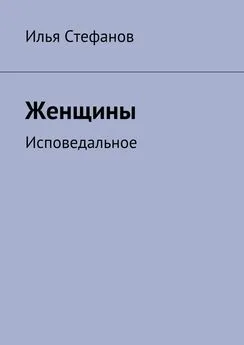 Илья Стефанов

Женщины

Исповедальное